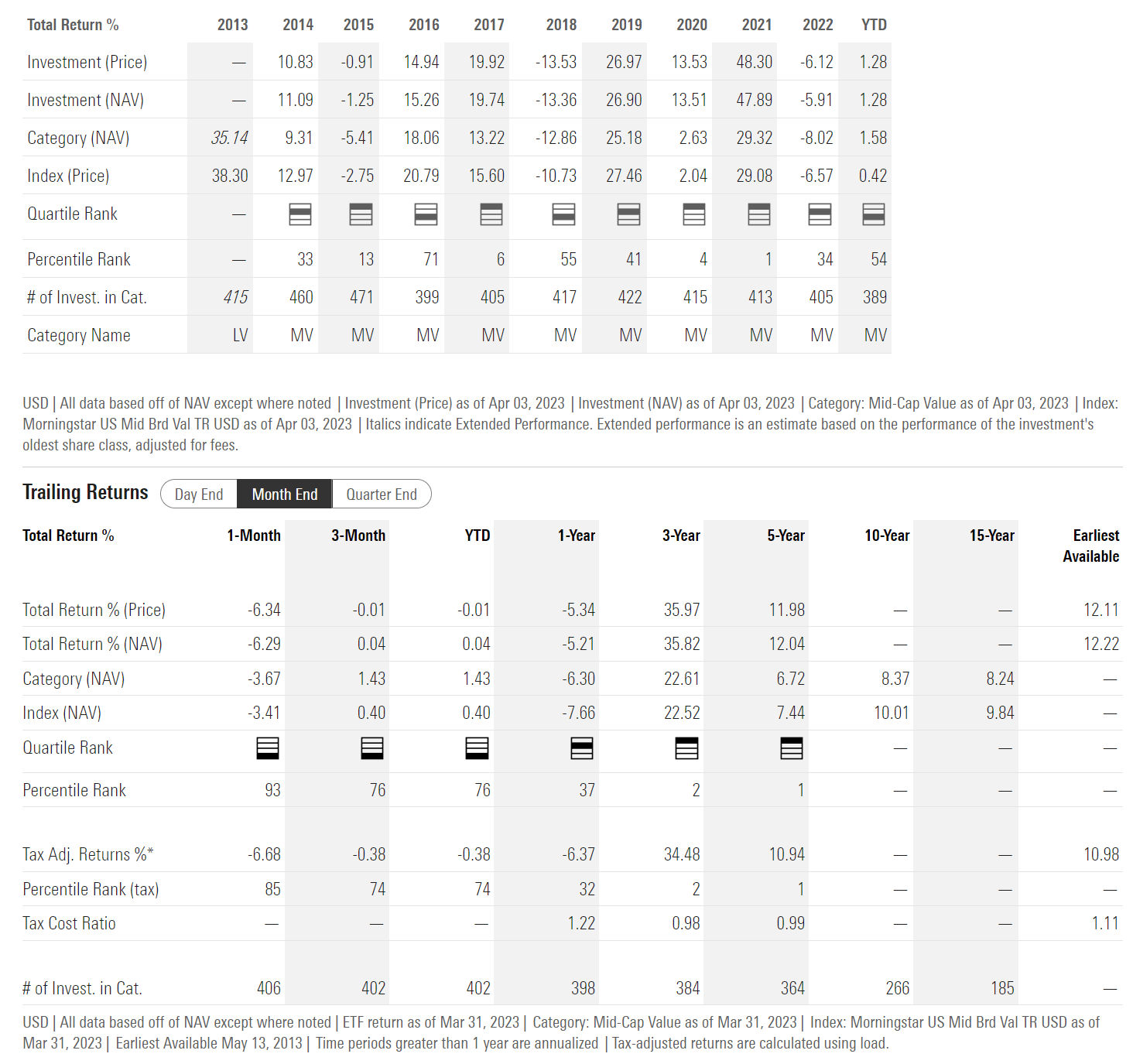 | Total Return % | 2013 | 2014 | 2015 | 2016 | 2017 | 2018 | 2019 | 2020 | 2021 | 2022 | YTD |
|---|---|---|---|---|---|---|---|---|---|---|---|
| Investment (Price) | — | 10.83 | -0.91 | 14.94 | 19.92 | -13.53 | 26.97 | 13.53 | 48.30 | -6.12 | 1.28 |
| Investment (NAV) | — | 11.09 | -1.25 | 15.26 | 19.74 | -13.36 | 26.90 | 13.51 | 47.89 | -5.91 | 1.28 |
| Category (NAV) | 35.14 | 9.31 | -5.41 | 18.06 | 13.22 | -12.86 | 25.18 | 2.63 | 29.32 | -8.02 | 1.58 |
| Index (Price) | 38.30 | 12.97 | -2.75 | 20.79 | 15.60 | -10.73 | 27.46 | 2.04 | 29.08 | -6.57 | 0.42 |
| Quartile Rank | — | | | | | | | | | | |
| Percentile Rank | — | 33 | 13 | 71 | 6 | 55 | 41 | 4 | 1 | 34 | 54 |
| # of Invest. in Cat. | 415 | 460 | 471 | 399 | 405 | 417 | 422 | 415 | 413 | 405 | 389 |
| Category Name | LV | MV | MV | MV | MV | MV | MV | MV | MV | MV | MV |

USD | All data based off of NAV except where noted | Investment (Price) as of Apr 03, 2023 | Investment (NAV) as of Apr 03, 2023 | Category: Mid-Cap Value as of Apr 03, 2023 | Index: Morningstar US Mid Brd Val TR USD as of Apr 03, 2023 | Italics indicate Extended Performance. Extended performance is an estimate based on the performance of the investment's oldest share class, adjusted for fees.

Trailing Returns Day End Month End Quarter End

| Total Return % | 1-Month | 3-Month | YTD | 1-Year | 3-Year | 5-Year | 10-Year | 15-Year | Earliest Available |
|---|---|---|---|---|---|---|---|---|---|
| Total Return % (Price) | -6.34 | -0.01 | -0.01 | -5.34 | 35.97 | 11.98 | — | — | 12.11 |
| Total Return % (NAV) | -6.29 | 0.04 | 0.04 | -5.21 | 35.82 | 12.04 | — | — | 12.22 |
| Category (NAV) | -3.67 | 1.43 | 1.43 | -6.30 | 22.61 | 6.72 | 8.37 | 8.24 | — |
| Index (NAV) | -3.41 | 0.40 | 0.40 | -7.66 | 22.52 | 7.44 | 10.01 | 9.84 | — |
| Quartile Rank | | | | | | | — | — | — |
| Percentile Rank | 93 | 76 | 76 | 37 | 2 | 1 | — | — | — |
| Tax Adj. Returns %* | -6.68 | -0.38 | -0.38 | -6.37 | 34.48 | 10.94 | — | — | 10.98 |
| Percentile Rank (tax) | 85 | 74 | 74 | 32 | 2 | 1 | — | — | — |
| Tax Cost Ratio | — | — | — | 1.22 | 0.98 | 0.99 | — | — | 1.11 |
| # of Invest. in Cat. | 406 | 402 | 402 | 398 | 384 | 364 | 266 | 185 | — |

USD | All data based off of NAV except where noted | ETF return as of Mar 31, 2023 | Category: Mid-Cap Value as of Mar 31, 2023 | Index: Morningstar US Mid Brd Val TR USD as of Mar 31, 2023 | Earliest Available May 13, 2013 | Time periods greater than 1 year are annualized | Tax-adjusted returns are calculated using load.